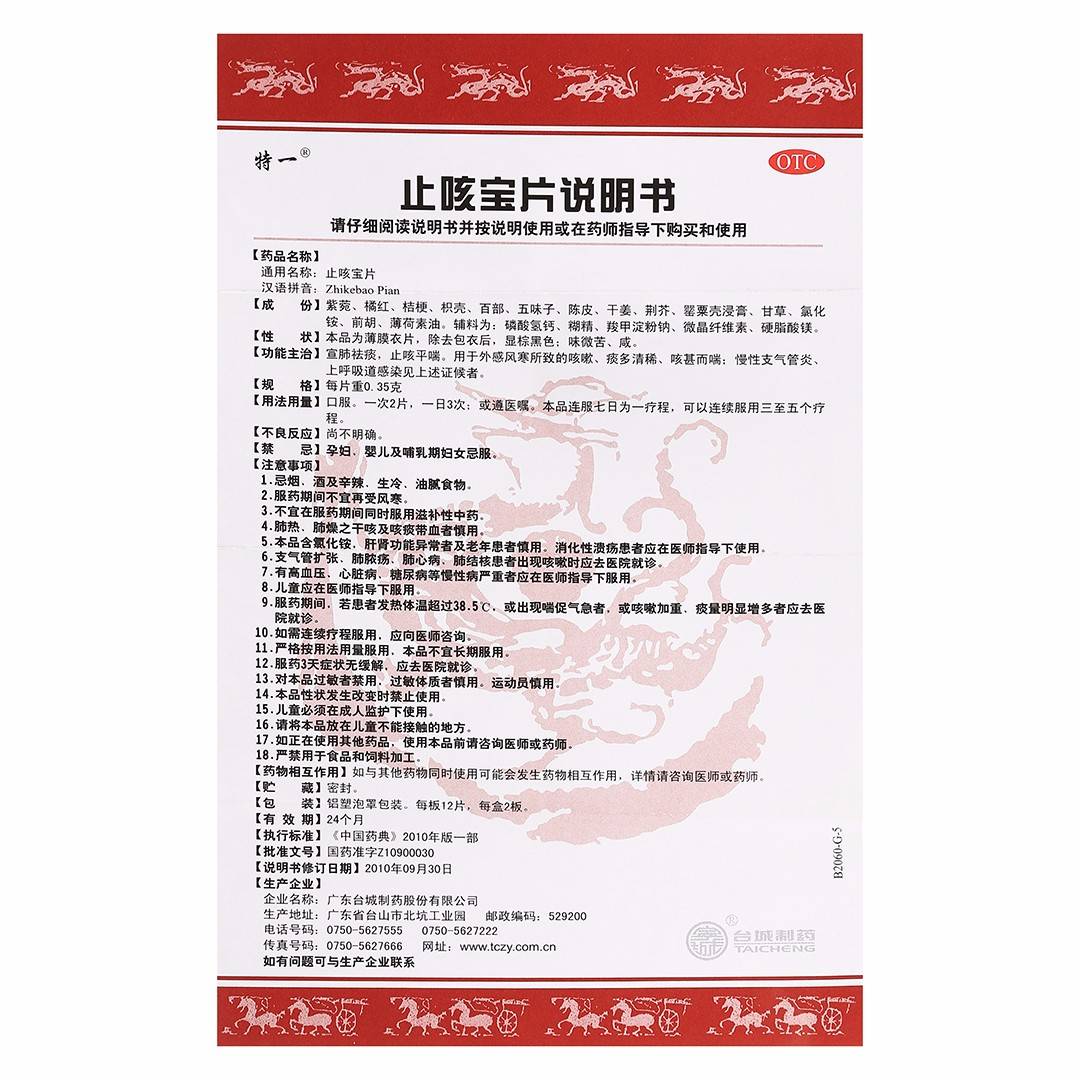 特一®

OTC

止咳宝片说明书

请仔细阅读说明书并按说明使用或在药师指导下购买和使用

【药品名称】
通用名称：止咳宝片
汉语拼音：Zhikebao Pian
【成　　份】紫菀、橘红、桔梗、枳壳、百部、五味子、陈皮、干姜、荆芥、罂粟壳浸膏、甘草、氯化铵、前胡、薄荷素油。辅料为：磷酸氢钙、糊精、羧甲淀粉钠、微晶纤维素、硬脂酸镁。
【性　　状】本品为薄膜衣片，除去包衣后，显棕黑色；味微苦、咸。
【功能主治】宣肺祛痰，止咳平喘。用于外感风寒所致的咳嗽、痰多清稀、咳甚而喘；慢性支气管炎、上呼吸道感染见上述证候者。
【规　　格】每片重0.35克
【用法用量】口服。一次2片，一日3次；或遵医嘱。本品连服七日为一疗程，可以连续服用三至五个疗程。
【不良反应】尚不明确。
【禁　　忌】孕妇、婴儿及哺乳期妇女忌服。
【注意事项】
1.忌烟、酒及辛辣、生冷、油腻食物。
2.服药期间不宜再受风寒。
3.不宜在服药期间同时服用滋补性中药。
4.肺热、肺燥之干咳及咳痰带血者慎用。
5.本品含氯化铵，肝肾功能异常者及老年患者慎用。消化性溃疡患者应在医师指导下使用。
6.支气管扩张、肺脓疡、肺心病、肺结核患者出现咳嗽时应去医院就诊。
7.有高血压、心脏病、糖尿病等慢性病严重者应在医师指导下服用。
8.儿童应在医师指导下服用。
9.服药期间，若患者发热体温超过38.5℃，或出现喘促气急者，或咳嗽加重、痰量明显增多者应去医院就诊。
10.如需连续疗程服用，应向医师咨询。
11.严格按用法用量服用，本品不宜长期服用。
12.服药3天症状无缓解，应去医院就诊。
13.对本品过敏者禁用，过敏体质者慎用。运动员慎用。
14.本品性状发生改变时禁止使用。
15.儿童必须在成人监护下使用。
16.请将本品放在儿童不能接触的地方。
17.如正在使用其他药品，使用本品前请咨询医师或药师。
18.严禁用于食品和饲料加工。
【药物相互作用】如与其他药物同时使用可能会发生药物相互作用，详情请咨询医师或药师。
【贮　　藏】密封。
【包　　装】铝塑泡罩包装。每板12片，每盒2板。
【有 效 期】24个月
【执行标准】《中国药典》2010年版一部
【批准文号】国药准字Z10900030
【说明书修订日期】2010年09月30日
【生产企业】
企业名称：广东台城制药股份有限公司
生产地址：广东省台山市北坑工业园　邮政编码：529200
电话号码：0750-5627555　0750-5627222
传真号码：0750-5627666　网址：www.tczy.com.cn
如有问题可与生产企业联系

B2060-G-5

台城制药 TAICHENG